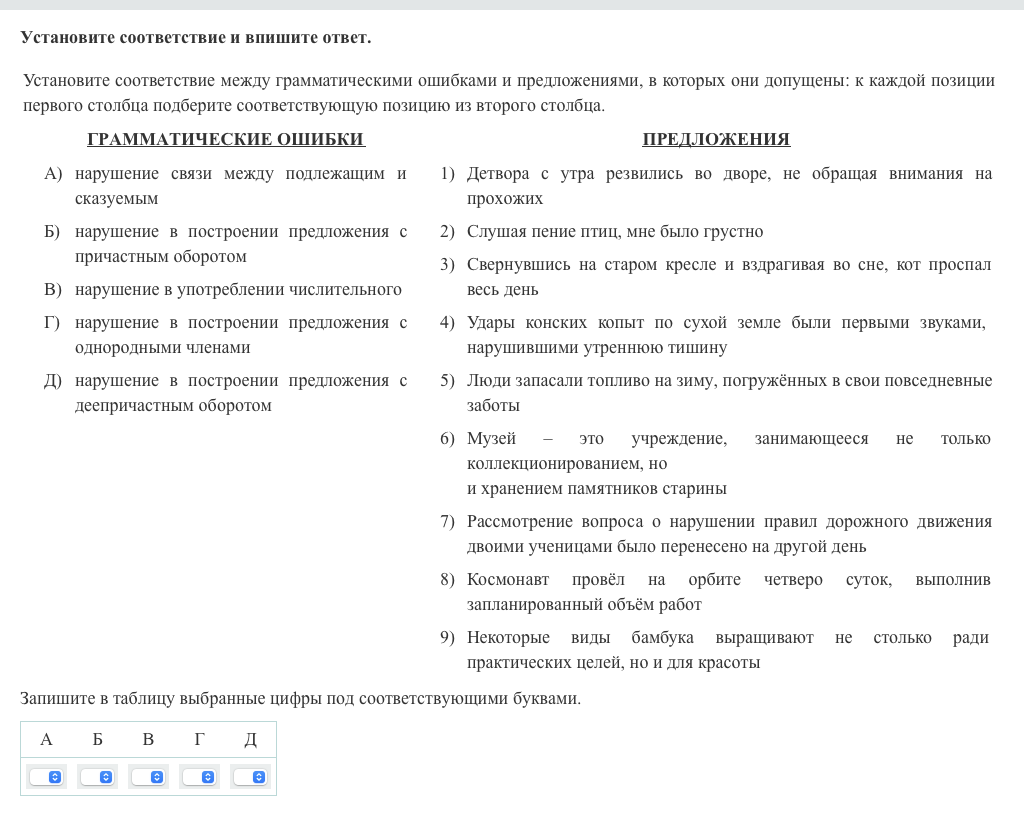 Установите соответствие и впишите ответ.

Установите соответствие между грамматическими ошибками и предложениями, в которых они допущены: к каждой позиции первого столбца подберите соответствующую позицию из второго столбца.

ГРАММАТИЧЕСКИЕ ОШИБКИ

А) нарушение связи между подлежащим и сказуемым
Б) нарушение в построении предложения с причастным оборотом
В) нарушение в употреблении числительного
Г) нарушение в построении предложения с однородными членами
Д) нарушение в построении предложения с деепричастным оборотом

ПРЕДЛОЖЕНИЯ

1) Детвора с утра резвились во дворе, не обращая внимания на прохожих
2) Слушая пение птиц, мне было грустно
3) Свернувшись на старом кресле и вздрагивая во сне, кот проспал весь день
4) Удары конских копыт по сухой земле были первыми звуками, нарушившими утреннюю тишину
5) Люди запасали топливо на зиму, погружённых в свои повседневные заботы
6) Музей – это учреждение, занимающееся не только коллекционированием, но и хранением памятников старины
7) Рассмотрение вопроса о нарушении правил дорожного движения двоими ученицами было перенесено на другой день
8) Космонавт провёл на орбите четверо суток, выполнив запланированный объём работ
9) Некоторые виды бамбука выращивают не столько ради практических целей, но и для красоты

Запишите в таблицу выбранные цифры под соответствующими буквами.

| А | Б | В | Г | Д |
|---|---|---|---|---|
| | | | | |